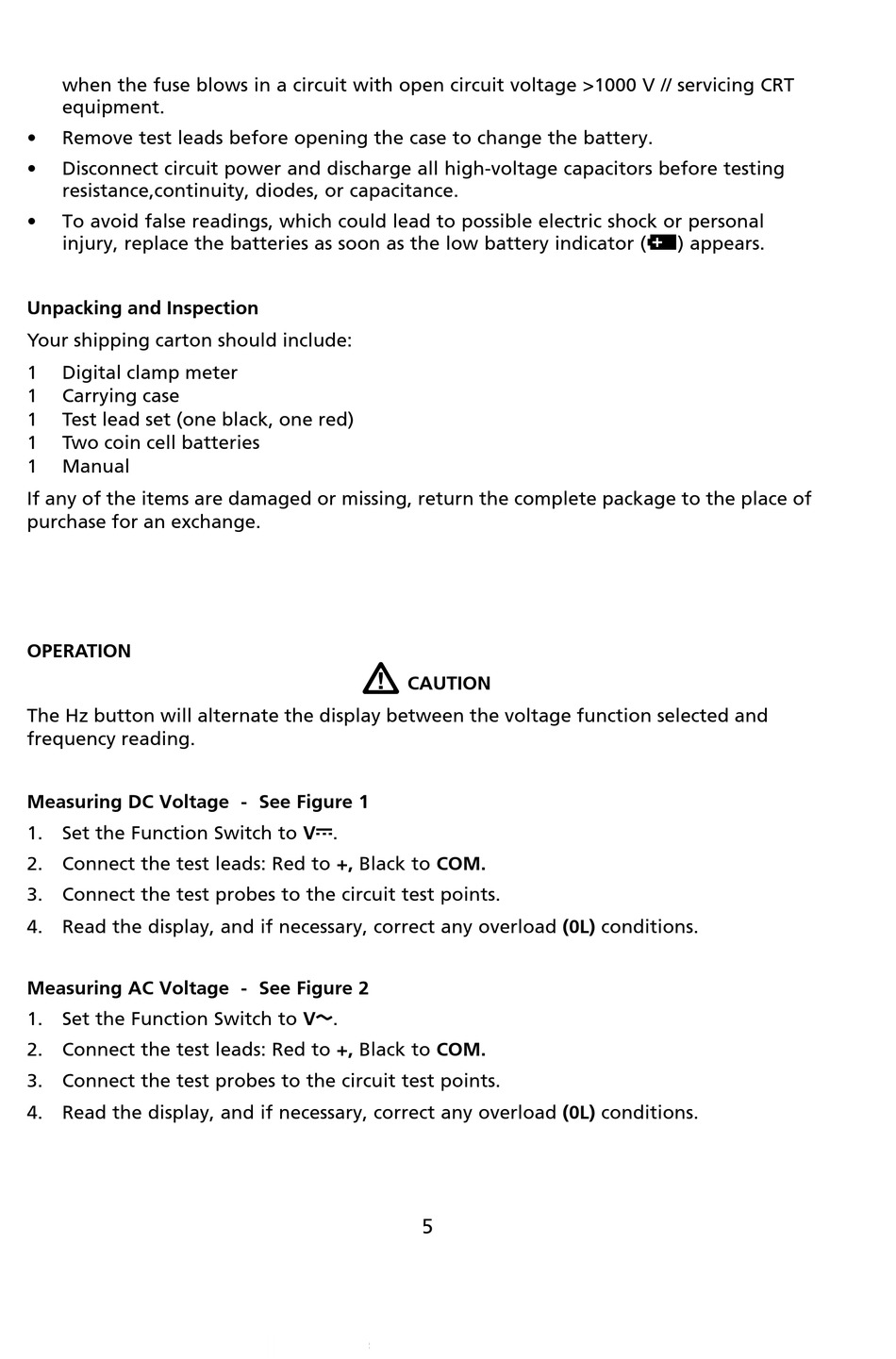 when the fuse blows in a circuit with open circuit voltage >1000 V // servicing CRT equipment.

• Remove test leads before opening the case to change the battery.

• Disconnect circuit power and discharge all high-voltage capacitors before testing resistance,continuity, diodes, or capacitance.

• To avoid false readings, which could lead to possible electric shock or personal injury, replace the batteries as soon as the low battery indicator () appears.

Unpacking and Inspection

Your shipping carton should include:

1 Digital clamp meter
1 Carrying case
1 Test lead set (one black, one red)
1 Two coin cell batteries
1 Manual

If any of the items are damaged or missing, return the complete package to the place of purchase for an exchange.

OPERATION

CAUTION

The Hz button will alternate the display between the voltage function selected and frequency reading.

Measuring DC Voltage - See Figure 1

1. Set the Function Switch to V⎓.
2. Connect the test leads: Red to +, Black to COM.
3. Connect the test probes to the circuit test points.
4. Read the display, and if necessary, correct any overload (0L) conditions.

Measuring AC Voltage - See Figure 2

1. Set the Function Switch to V~.
2. Connect the test leads: Red to +, Black to COM.
3. Connect the test probes to the circuit test points.
4. Read the display, and if necessary, correct any overload (0L) conditions.

5